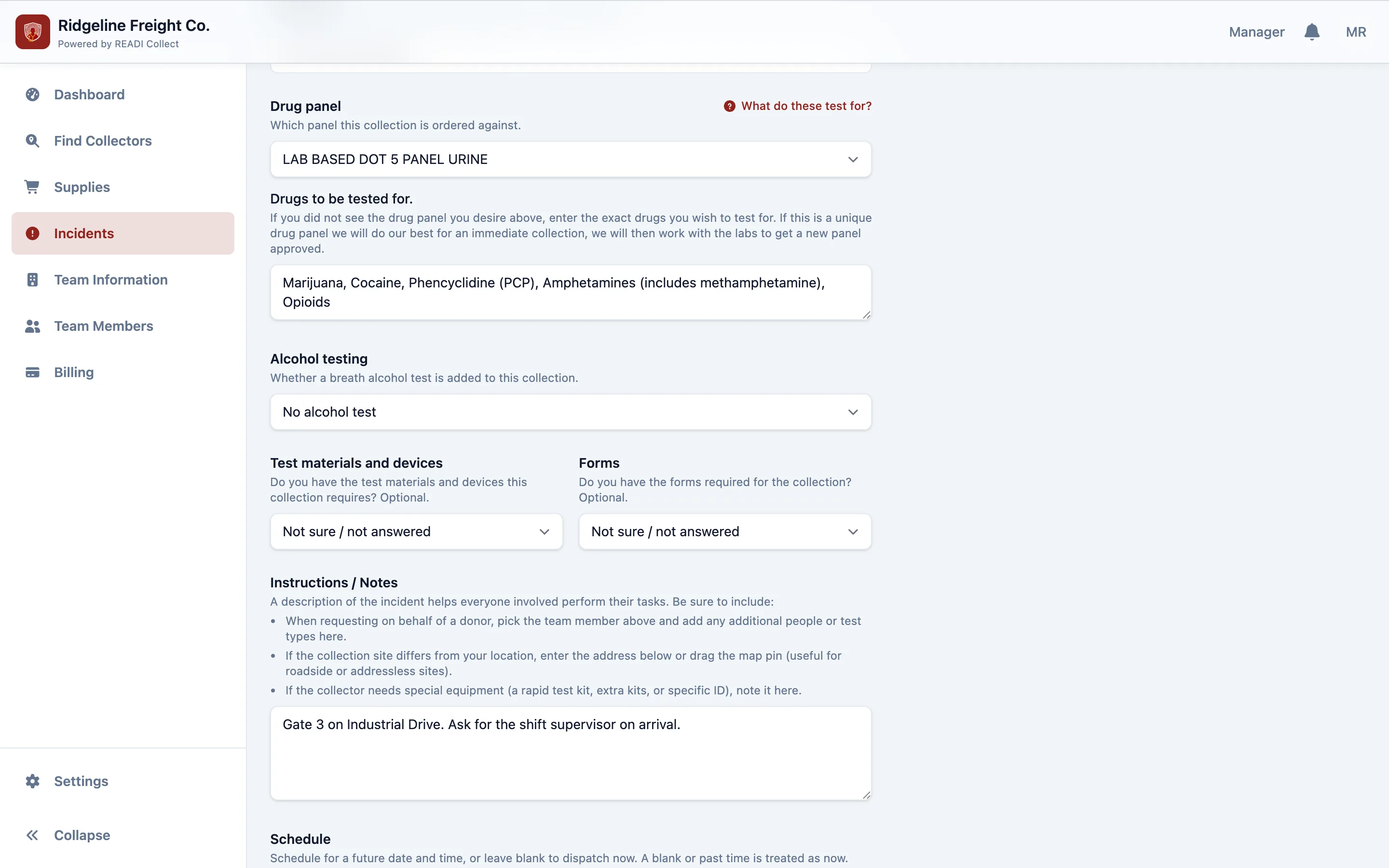 Ridgeline Freight Co.
Powered by READI Collect

Manager MR

Dashboard
Find Collectors
Supplies
Incidents
Team Information
Team Members
Billing

Settings
Collapse

Drug panel
What do these test for?
Which panel this collection is ordered against.

LAB BASED DOT 5 PANEL URINE

Drugs to be tested for.
If you did not see the drug panel you desire above, enter the exact drugs you wish to test for. If this is a unique drug panel we will do our best for an immediate collection, we will then work with the labs to get a new panel approved.

Marijuana, Cocaine, Phencyclidine (PCP), Amphetamines (includes methamphetamine), Opioids

Alcohol testing
Whether a breath alcohol test is added to this collection.

No alcohol test

Test materials and devices
Do you have the test materials and devices this collection requires? Optional.

Not sure / not answered

Forms
Do you have the forms required for the collection? Optional.

Not sure / not answered

Instructions / Notes
A description of the incident helps everyone involved perform their tasks. Be sure to include:
• When requesting on behalf of a donor, pick the team member above and add any additional people or test types here.
• If the collection site differs from your location, enter the address below or drag the map pin (useful for roadside or addressless sites).
• If the collector needs special equipment (a rapid test kit, extra kits, or specific ID), note it here.

Gate 3 on Industrial Drive. Ask for the shift supervisor on arrival.

Schedule
Schedule for a future date and time, or leave blank to dispatch now. A blank or past time is treated as now.